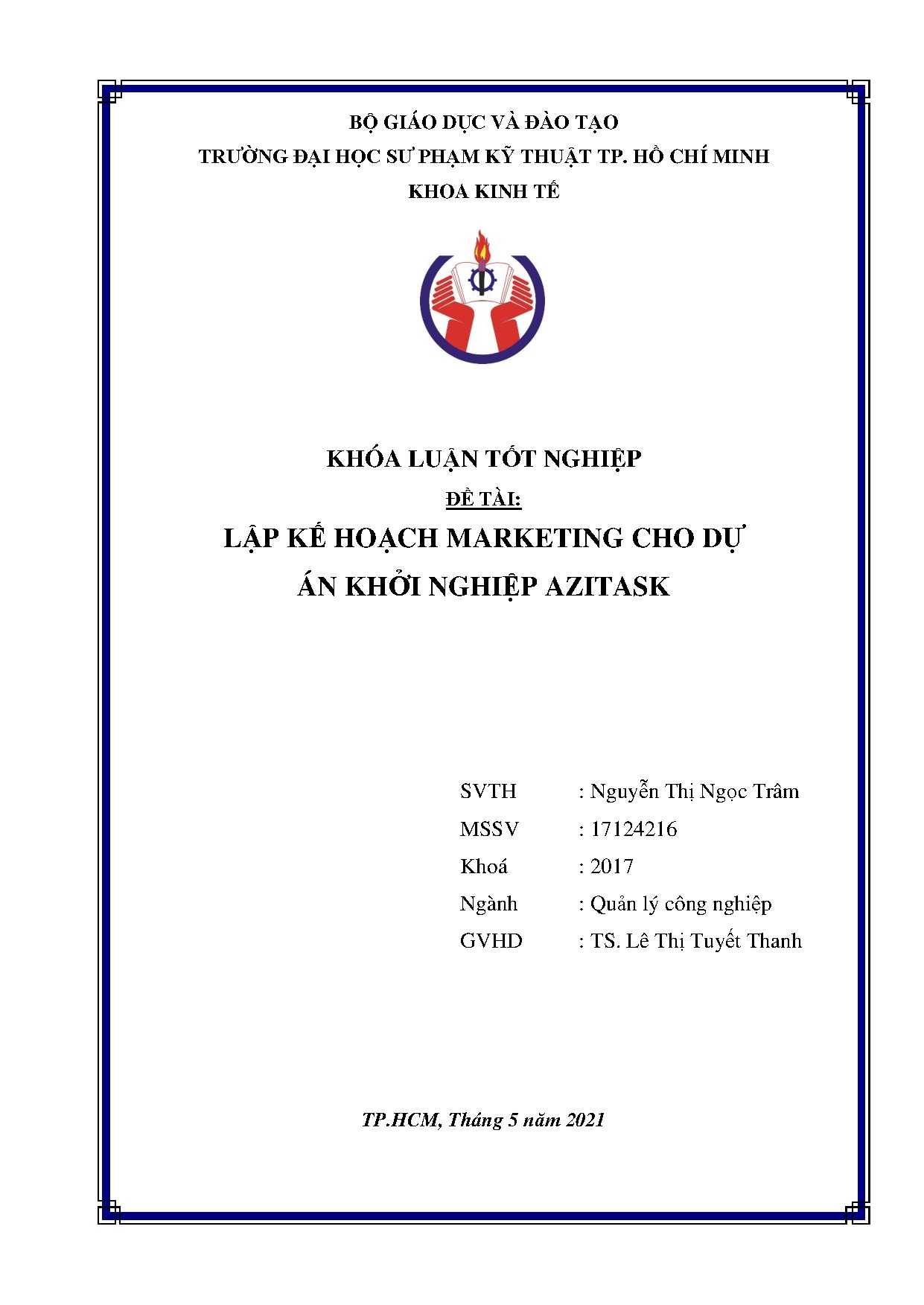 BỘ GIÁO DỤC VÀ ĐÀO TẠO
TRƯỜNG ĐẠI HỌC SƯ PHẠM KỸ THUẬT TP. HỒ CHÍ MINH
KHOA KINH TẾ

KHÓA LUẬN TỐT NGHIỆP
ĐỀ TÀI:
LẬP KẾ HOẠCH MARKETING CHO DỰ ÁN KHỞI NGHIỆP AZITASK

SVTH : Nguyễn Thị Ngọc Trâm
MSSV : 17124216
Khoá : 2017
Ngành : Quản lý công nghiệp
GVHD : TS. Lê Thị Tuyết Thanh

TP.HCM, Tháng 5 năm 2021